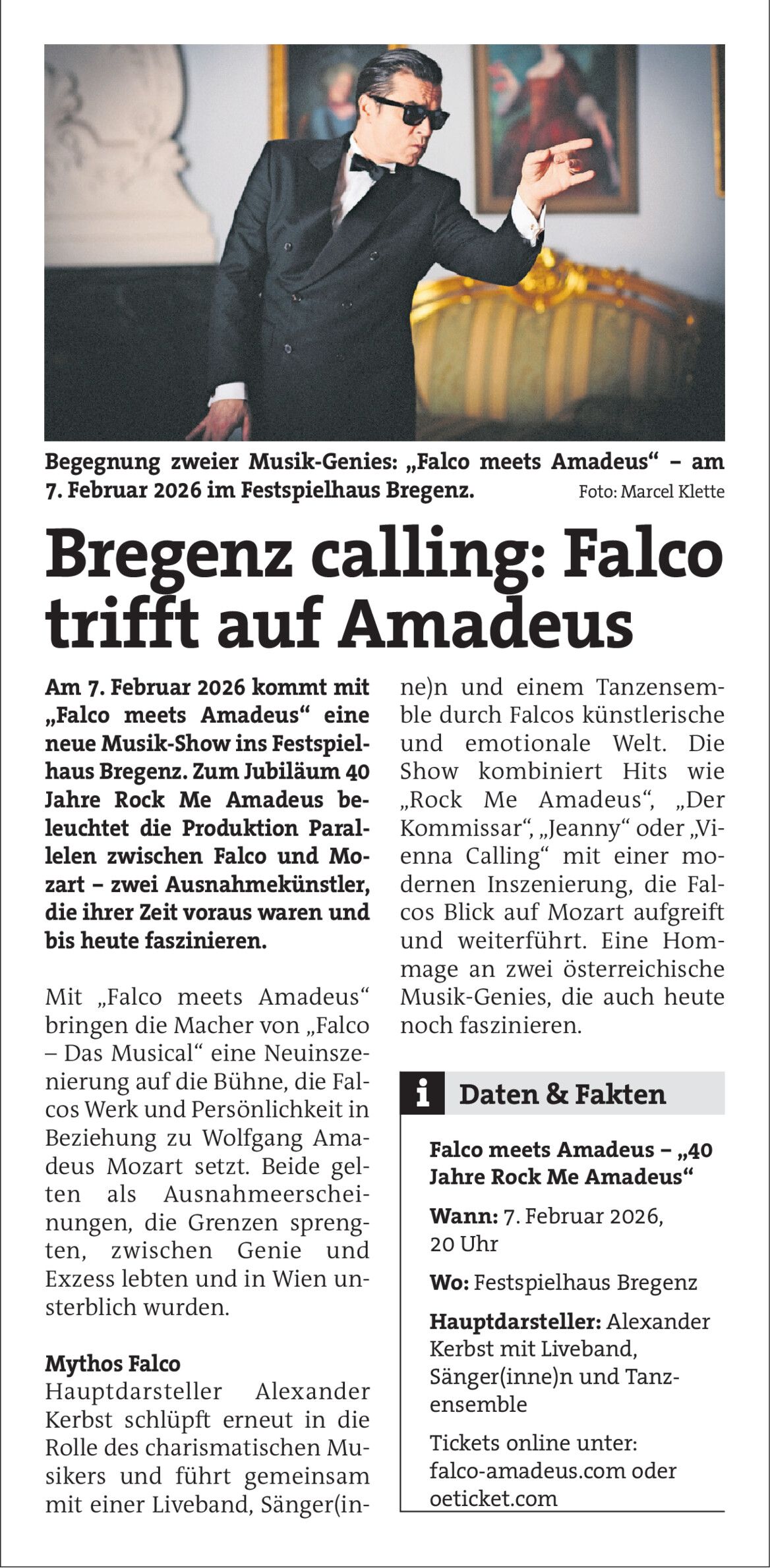 Begegnung zweier Musik-Genies: „Falco meets Amadeus“ – am 7. Februar 2026 im Festspielhaus Bregenz. Foto: Marcel Klette

Bregenz calling: Falco trifft auf Amadeus

Am 7. Februar 2026 kommt mit „Falco meets Amadeus“ eine neue Musik-Show ins Festspielhaus Bregenz. Zum Jubiläum 40 Jahre Rock Me Amadeus beleuchtet die Produktion Parallelen zwischen Falco und Mozart – zwei Ausnahmekünstler, die ihrer Zeit voraus waren und bis heute faszinieren.

Mit „Falco meets Amadeus“ bringen die Macher von „Falco – Das Musical“ eine Neuinszenierung auf die Bühne, die Falcos Werk und Persönlichkeit in Beziehung zu Wolfgang Amadeus Mozart setzt. Beide gelten als Ausnahmeerscheinungen, die Grenzen sprengten, zwischen Genie und Exzess lebten und in Wien unsterblich wurden.

Mythos Falco
Hauptdarsteller Alexander Kerbst schlüpft erneut in die Rolle des charismatischen Musikers und führt gemeinsam mit einer Liveband, Sänger(inne)n und einem Tanzensemble durch Falcos künstlerische und emotionale Welt. Die Show kombiniert Hits wie „Rock Me Amadeus“, „Der Kommissar“, „Jeanny“ oder „Vienna Calling“ mit einer modernen Inszenierung, die Falcos Blick auf Mozart aufgreift und weiterführt. Eine Hommage an zwei österreichische Musik-Genies, die auch heute noch faszinieren.

i Daten & Fakten

Falco meets Amadeus – „40 Jahre Rock Me Amadeus“

Wann: 7. Februar 2026, 20 Uhr

Wo: Festspielhaus Bregenz

Hauptdarsteller: Alexander Kerbst mit Liveband, Sänger(inne)n und Tanzensemble

Tickets online unter: falco-amadeus.com oder oeticket.com